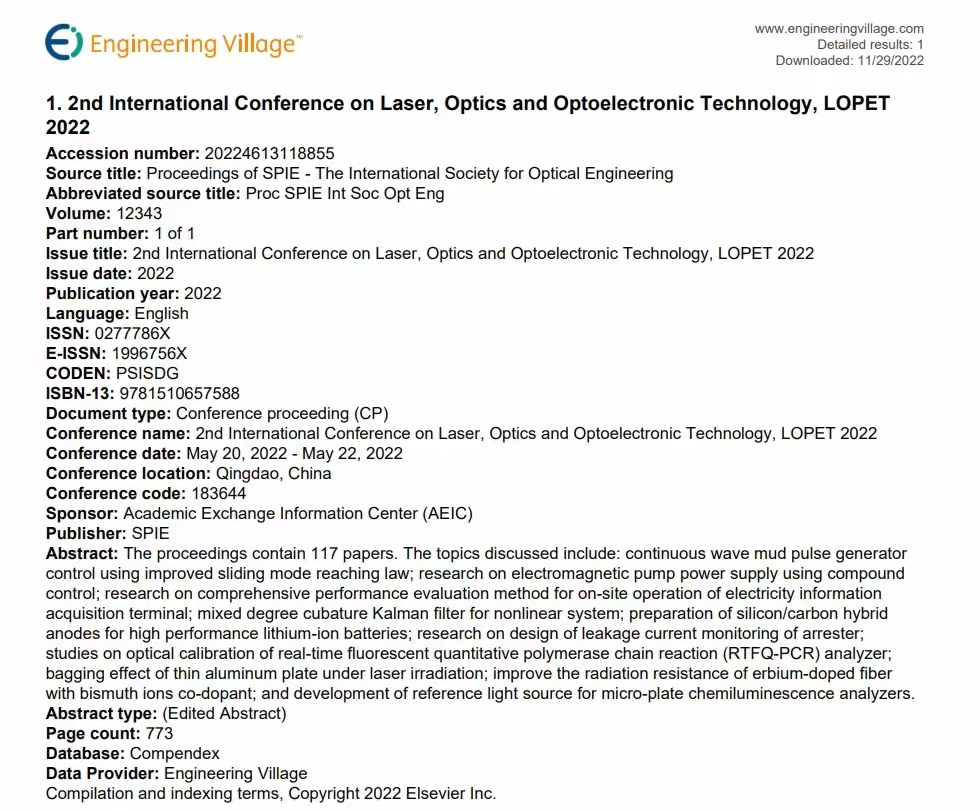 Engineering Village™

www.engineeringvillage.com
Detailed results: 1
Downloaded: 11/29/2022

1. 2nd International Conference on Laser, Optics and Optoelectronic Technology, LOPET 2022

Accession number: 20224613118855
Source title: Proceedings of SPIE - The International Society for Optical Engineering
Abbreviated source title: Proc SPIE Int Soc Opt Eng
Volume: 12343
Part number: 1 of 1
Issue title: 2nd International Conference on Laser, Optics and Optoelectronic Technology, LOPET 2022
Issue date: 2022
Publication year: 2022
Language: English
ISSN: 0277786X
E-ISSN: 1996756X
CODEN: PSISDG
ISBN-13: 9781510657588
Document type: Conference proceeding (CP)
Conference name: 2nd International Conference on Laser, Optics and Optoelectronic Technology, LOPET 2022
Conference date: May 20, 2022 - May 22, 2022
Conference location: Qingdao, China
Conference code: 183644
Sponsor: Academic Exchange Information Center (AEIC)
Publisher: SPIE
Abstract: The proceedings contain 117 papers. The topics discussed include: continuous wave mud pulse generator control using improved sliding mode reaching law; research on electromagnetic pump power supply using compound control; research on comprehensive performance evaluation method for on-site operation of electricity information acquisition terminal; mixed degree cubature Kalman filter for nonlinear system; preparation of silicon/carbon hybrid anodes for high performance lithium-ion batteries; research on design of leakage current monitoring of arrester; studies on optical calibration of real-time fluorescent quantitative polymerase chain reaction (RTFQ-PCR) analyzer; bagging effect of thin aluminum plate under laser irradiation; improve the radiation resistance of erbium-doped fiber with bismuth ions co-dopant; and development of reference light source for micro-plate chemiluminescence analyzers.
Abstract type: (Edited Abstract)
Page count: 773
Database: Compendex
Data Provider: Engineering Village
Compilation and indexing terms, Copyright 2022 Elsevier Inc.